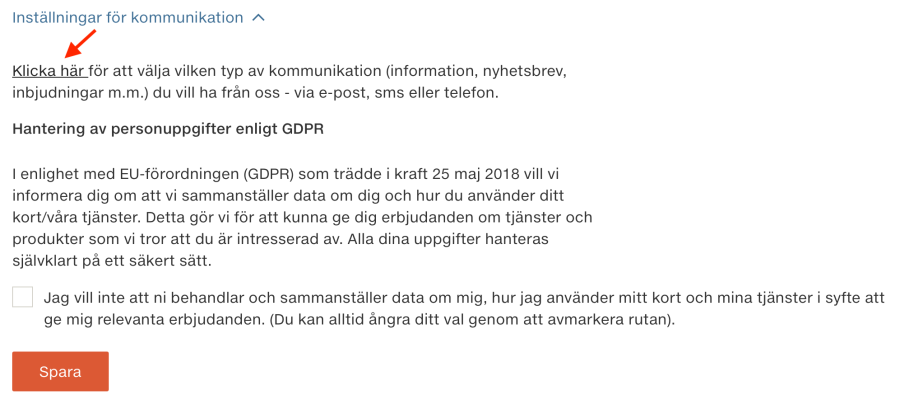 Inställningar för kommunikation

Klicka här för att välja vilken typ av kommunikation (information, nyhetsbrev, inbjudningar m.m.) du vill ha från oss - via e-post, sms eller telefon.

Hantering av personuppgifter enligt GDPR

I enlighet med EU-förordningen (GDPR) som trädde i kraft 25 maj 2018 vill vi informera dig om att vi sammanställer data om dig och hur du använder ditt kort/våra tjänster. Detta gör vi för att kunna ge dig erbjudanden om tjänster och produkter som vi tror att du är intresserad av. Alla dina uppgifter hanteras självklart på ett säkert sätt.

Jag vill inte att ni behandlar och sammanställer data om mig, hur jag använder mitt kort och mina tjänster i syfte att ge mig relevanta erbjudanden. (Du kan alltid ångra ditt val genom att avmarkera rutan).

Spara